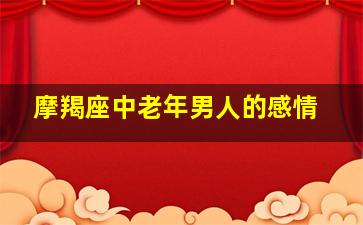 摩羯座中老年男人的感情